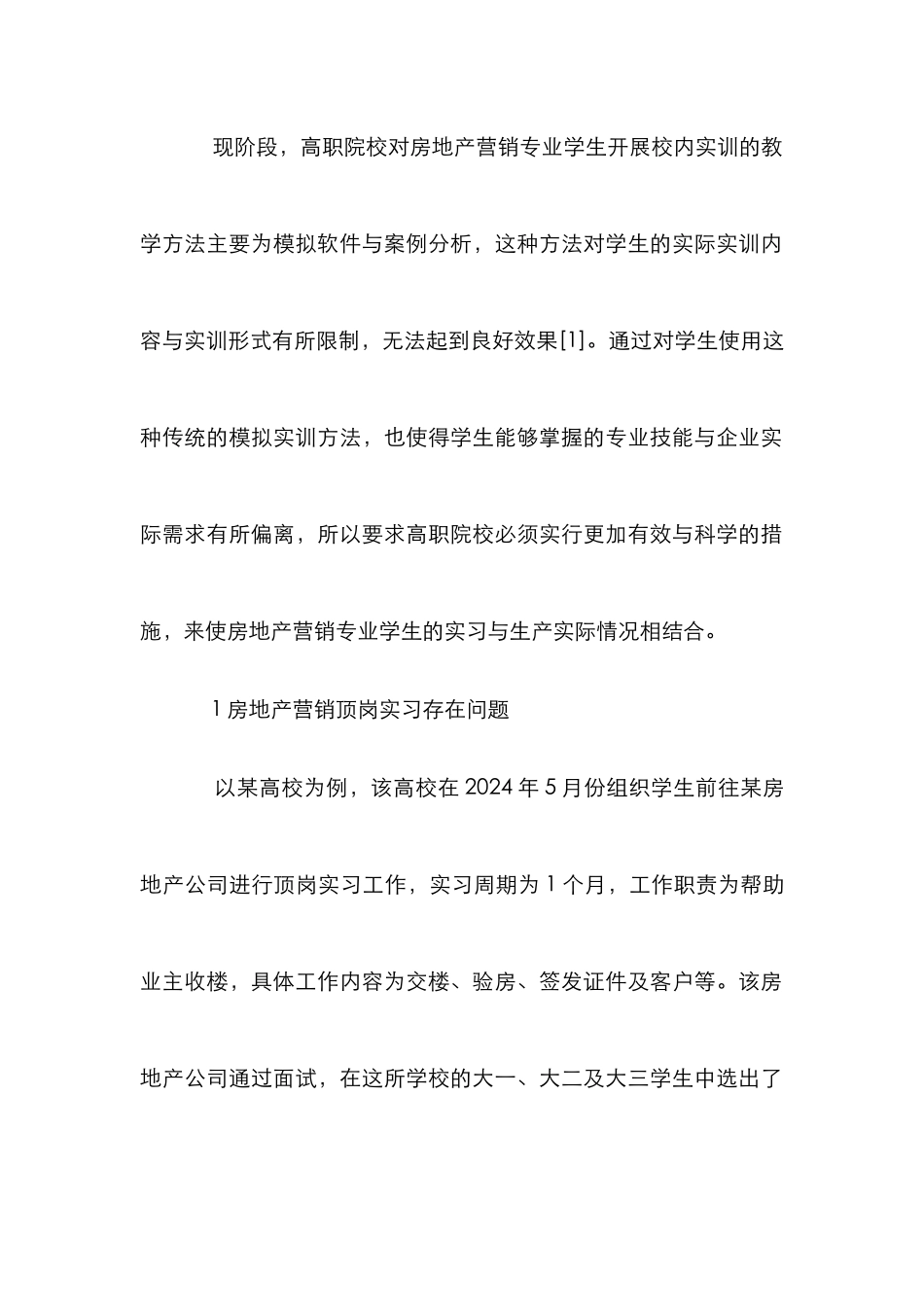 现阶段，高职院校对房地产营销专业学生开展校内实训的教学方法主要为模拟软件与案例分析，这种方法对学生的实际实训内容与实训形式有所限制，无法起到良好效果[1]。通过对学生使用这种传统的模拟实训方法，也使得学生能够掌握的专业技能与企业实际需求有所偏离，所以要求高职院校必须实行更加有效与科学的措施，来使房地产营销专业学生的实习与生产实际情况相结合。

1 房地产营销顶岗实习存在问题

以某高校为例，该高校在 2024 年 5 月份组织学生前往某房地产公司进行顶岗实习工作，实习周期为 1 个月，工作职责为帮助业主收楼，具体工作内容为交楼、验房、签发证件及客户等。该房地产公司通过面试，在这所学校的大一、大二及大三学生中选出了